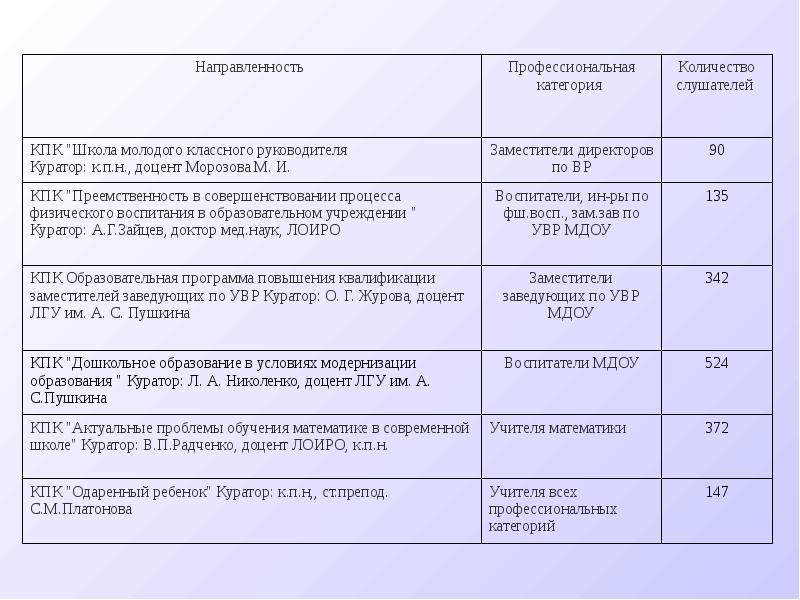 | Направленность | Профессиональная категория | Количество слушателей |
|---|---|---|
| КПК "Школа молодого классного руководителя Куратор: к.п.н., доцент Морозова М. И. | Заместители директоров по ВР | 90 |
| КПК "Преемственность в совершенствовании процесса физического воспитания в образовательном учреждении " Куратор: А.Г.Зайцев, доктор мед.наук, ЛОИРО | Воспитатели, ин-ры по фш.восп., зам.зав по УВР МДОУ | 135 |
| КПК Образовательная программа повышения квалификации заместителей заведующих по УВР Куратор: О. Г. Журова, доцент ЛГУ им. А. С. Пушкина | Заместители заведующих по УВР МДОУ | 342 |
| КПК "Дошкольное образование в условиях модернизации образования " Куратор: Л. А. Николенко, доцент ЛГУ им. А. С.Пушкина | Воспитатели МДОУ | 524 |
| КПК "Актуальные проблемы обучения математике в современной школе" Куратор: В.П.Радченко, доцент ЛОИРО, к.п.н. | Учителя математики | 372 |
| КПК "Одаренный ребенок" Куратор: к.п.н,, ст.препод. С.М.Платонова | Учителя всех профессиональных категорий | 147 |